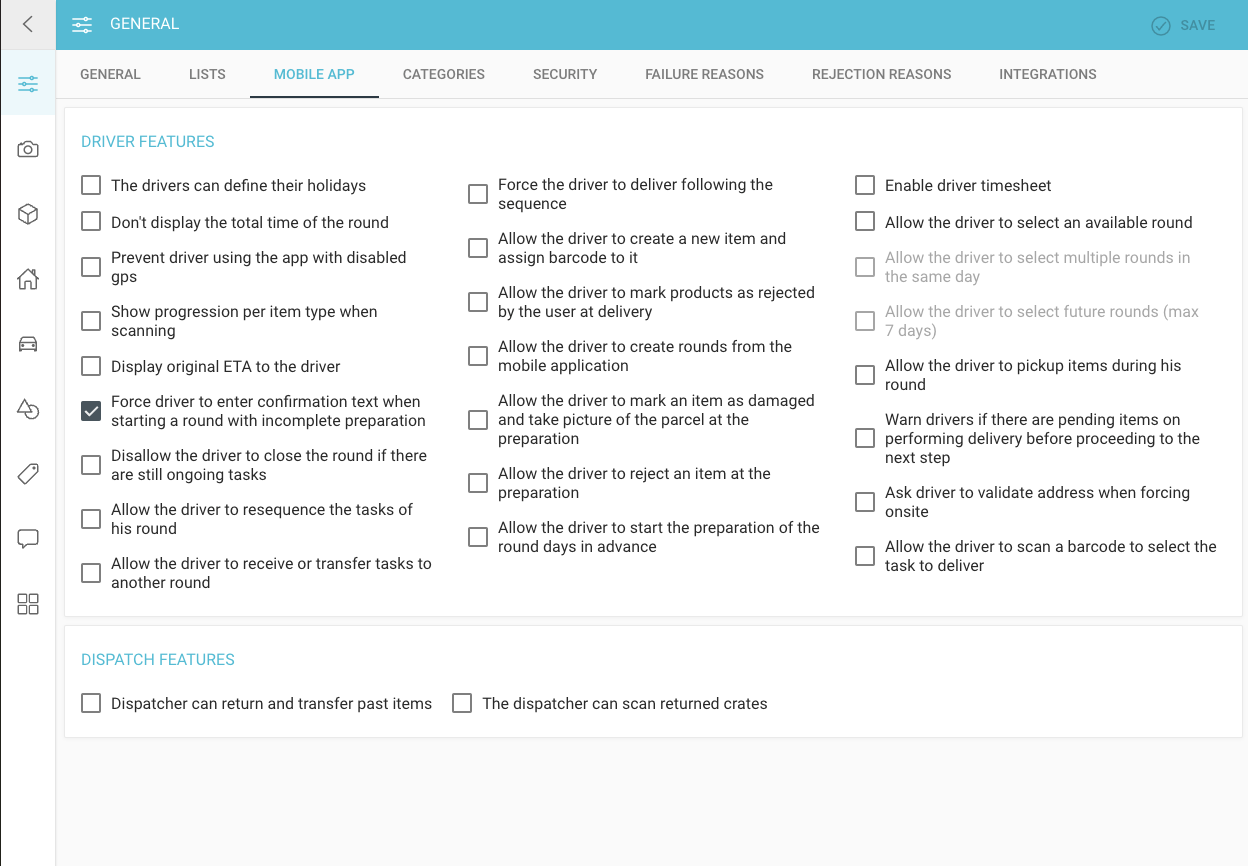 GENERAL

SAVE

GENERAL LISTS MOBILE APP CATEGORIES SECURITY FAILURE REASONS REJECTION REASONS INTEGRATIONS

DRIVER FEATURES

The drivers can define their holidays

Don't display the total time of the round

Prevent driver using the app with disabled gps

Show progression per item type when scanning

Display original ETA to the driver

Force driver to enter confirmation text when starting a round with incomplete preparation

Disallow the driver to close the round if there are still ongoing tasks

Allow the driver to resequence the tasks of his round

Allow the driver to receive or transfer tasks to another round

Force the driver to deliver following the sequence

Allow the driver to create a new item and assign barcode to it

Allow the driver to mark products as rejected by the user at delivery

Allow the driver to create rounds from the mobile application

Allow the driver to mark an item as damaged and take picture of the parcel at the preparation

Allow the driver to reject an item at the preparation

Allow the driver to start the preparation of the round days in advance

Enable driver timesheet

Allow the driver to select an available round

Allow the driver to select multiple rounds in the same day

Allow the driver to select future rounds (max 7 days)

Allow the driver to pickup items during his round

Warn drivers if there are pending items on performing delivery before proceeding to the next step

Ask driver to validate address when forcing onsite

Allow the driver to scan a barcode to select the task to deliver

DISPATCH FEATURES

Dispatcher can return and transfer past items

The dispatcher can scan returned crates